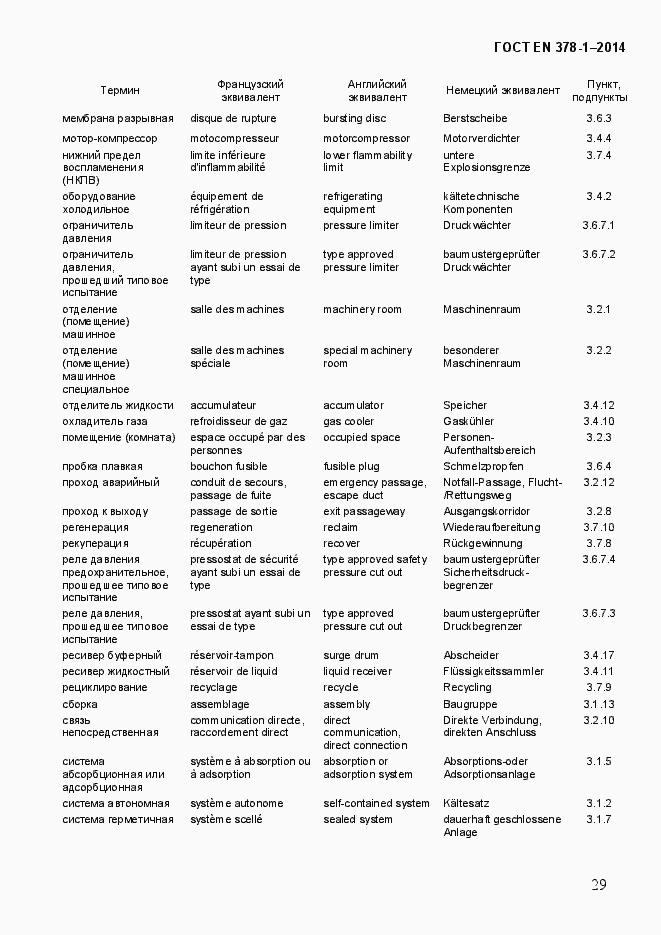 ГОСТ EN 378-1–2014

| Термин | Французский эквивалент | Английский эквивалент | Немецкий эквивалент | Пункт, подпункты |
|---|---|---|---|---|
| мембрана разрывная | disque de rupture | bursting disc | Berstscheibe | 3.6.3 |
| мотор-компрессор | motocompresseur | motorcompressor | Motorverdichter | 3.4.4 |
| нижний предел воспламенения (НКПВ) | limite inférieure d'inflammabilité | lower flammability limit | untere Explosionsgrenze | 3.7.4 |
| оборудование холодильное | équipement de réfrigération | refrigerating equipment | kältetechnische Komponenten | 3.4.2 |
| ограничитель давления | limiteur de pression | pressure limiter | Druckwächter | 3.6.7.1 |
| ограничитель давления, прошедший типовое испытание | limiteur de pression ayant subi un essai de type | type approved pressure limiter | baumustergeprüfter Druckwächter | 3.6.7.2 |
| отделение (помещение) машинное | salle des machines | machinery room | Maschinenraum | 3.2.1 |
| отделение (помещение) машинное специальное | salle des machines spéciale | special machinery room | besonderer Maschinenraum | 3.2.2 |
| отделитель жидкости | accumulateur | accumulator | Speicher | 3.4.12 |
| охладитель газа | refroidisseur de gaz | gas cooler | Gaskühler | 3.4.10 |
| помещение (комната) | espace occupé par des personnes | occupied space | Personen-Aufenthaltsbereich | 3.2.3 |
| пробка плавкая | bouchon fusible | fusible plug | Schmelzpropfen | 3.6.4 |
| проход аварийный | conduit de secours, passage de fuite | emergency passage, escape duct | Notfall-Passage, Flucht-/Rettungsweg | 3.2.12 |
| проход к выходу | passage de sortie | exit passageway | Ausgangskorridor | 3.2.8 |
| регенерация | regeneration | reclaim | Wiederaufbereitung | 3.7.10 |
| рекуперация | récupération | recover | Rückgewinnung | 3.7.8 |
| реле давления предохранительное, прошедшее типовое испытание | pressostat de sécurité ayant subi un essai de type | type approved safety pressure cut out | baumustergeprüfter Sicherheitsdruck-begrenzer | 3.6.7.4 |
| реле давления, прошедшее типовое испытание | pressostat ayant subi un essai de type | type approved pressure cut out | baumustergeprüfter Druckbegrenzer | 3.6.7.3 |
| ресивер буферный | réservoir-tampon | surge drum | Abscheider | 3.4.17 |
| ресивер жидкостный | réservoir de liquid | liquid receiver | Flüssigkeitssammler | 3.4.11 |
| рециклирование | recyclage | recycle | Recycling | 3.7.9 |
| сборка | assemblage | assembly | Baugruppe | 3.1.13 |
| связь непосредственная | communication directe, raccordement direct | direct communication, direct connection | Direkte Verbindung, direkten Anschluss | 3.2.10 |
| система абсорбционная или адсорбционная | système à absorption ou à adsorption | absorption or adsorption system | Absorptions-oder Adsorptionsanlage | 3.1.5 |
| система автономная | système autonome | self-contained system | Kältesatz | 3.1.2 |
| система герметичная | système scellé | sealed system | dauerhaft geschlossene Anlage | 3.1.7 |

29